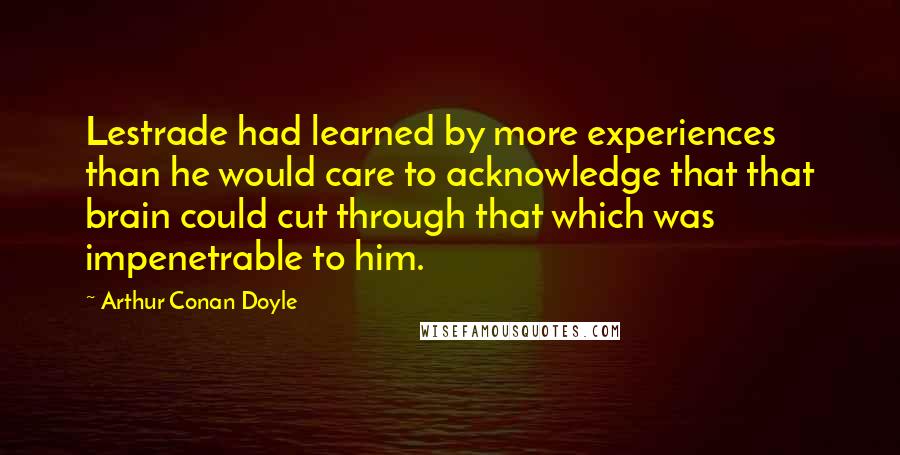 Lestrade had learned by more experiences than he would care to acknowledge that that brain could cut through that which was impenetrable to him.

~ Arthur Conan Doyle

WISEFAMOUSQUOTES.COM